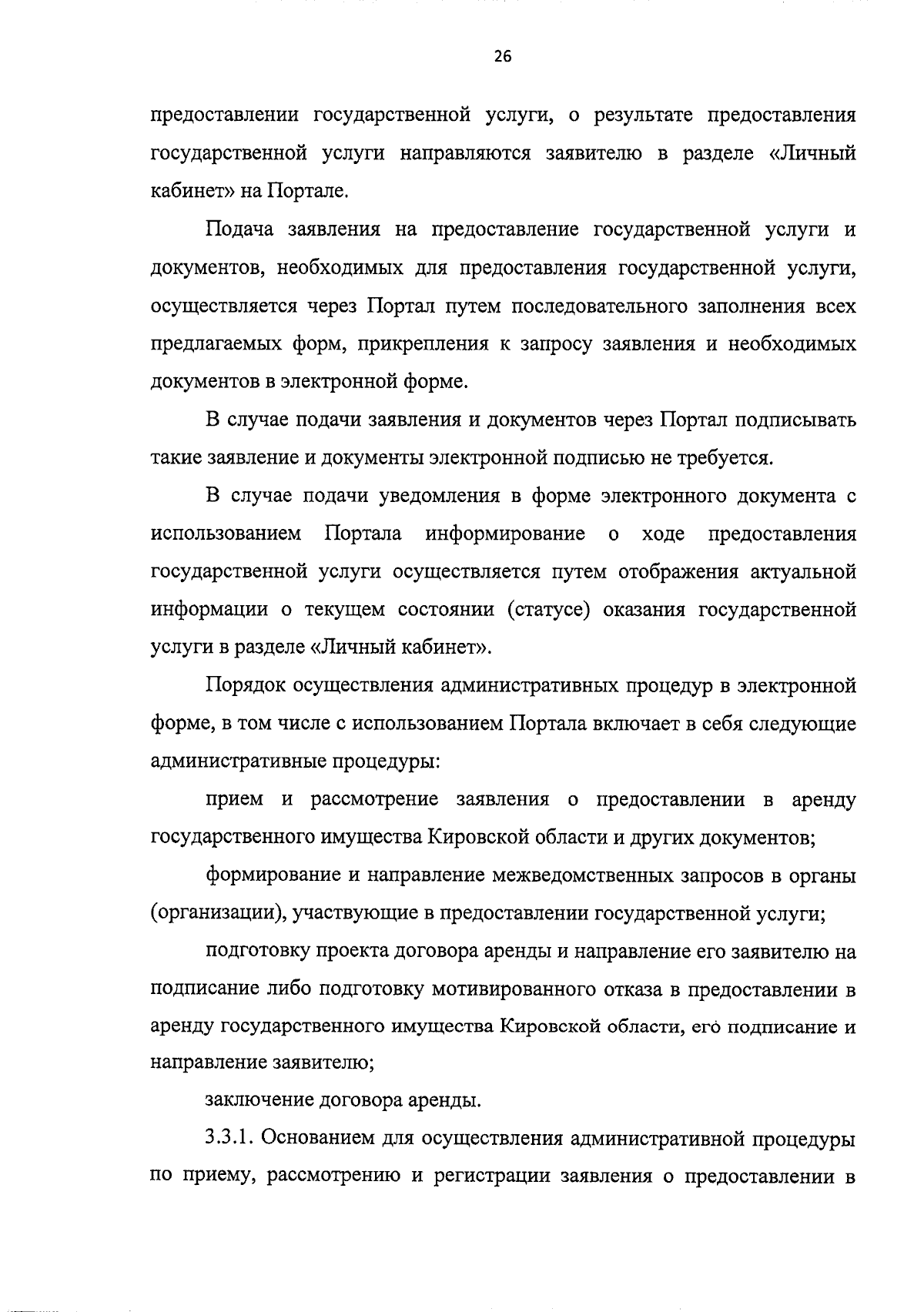 26

предоставлении государственной услуги, о результате предоставления государственной услуги направляются заявителю в разделе «Личный кабинет» на Портале.

Подача заявления на предоставление государственной услуги и документов, необходимых для предоставления государственной услуги, осуществляется через Портал путем последовательного заполнения всех предлагаемых форм, прикрепления к запросу заявления и необходимых документов в электронной форме.

В случае подачи заявления и документов через Портал подписывать такие заявление и документы электронной подписью не требуется.

В случае подачи уведомления в форме электронного документа с использованием Портала информирование о ходе предоставления государственной услуги осуществляется путем отображения актуальной информации о текущем состоянии (статусе) оказания государственной услуги в разделе «Личный кабинет».

Порядок осуществления административных процедур в электронной форме, в том числе с использованием Портала включает в себя следующие административные процедуры:

прием и рассмотрение заявления о предоставлении в аренду государственного имущества Кировской области и других документов;

формирование и направление межведомственных запросов в органы (организации), участвующие в предоставлении государственной услуги;

подготовку проекта договора аренды и направление его заявителю на подписание либо подготовку мотивированного отказа в предоставлении в аренду государственного имущества Кировской области, его подписание и направление заявителю;

заключение договора аренды.

3.3.1. Основанием для осуществления административной процедуры по приему, рассмотрению и регистрации заявления о предоставлении в